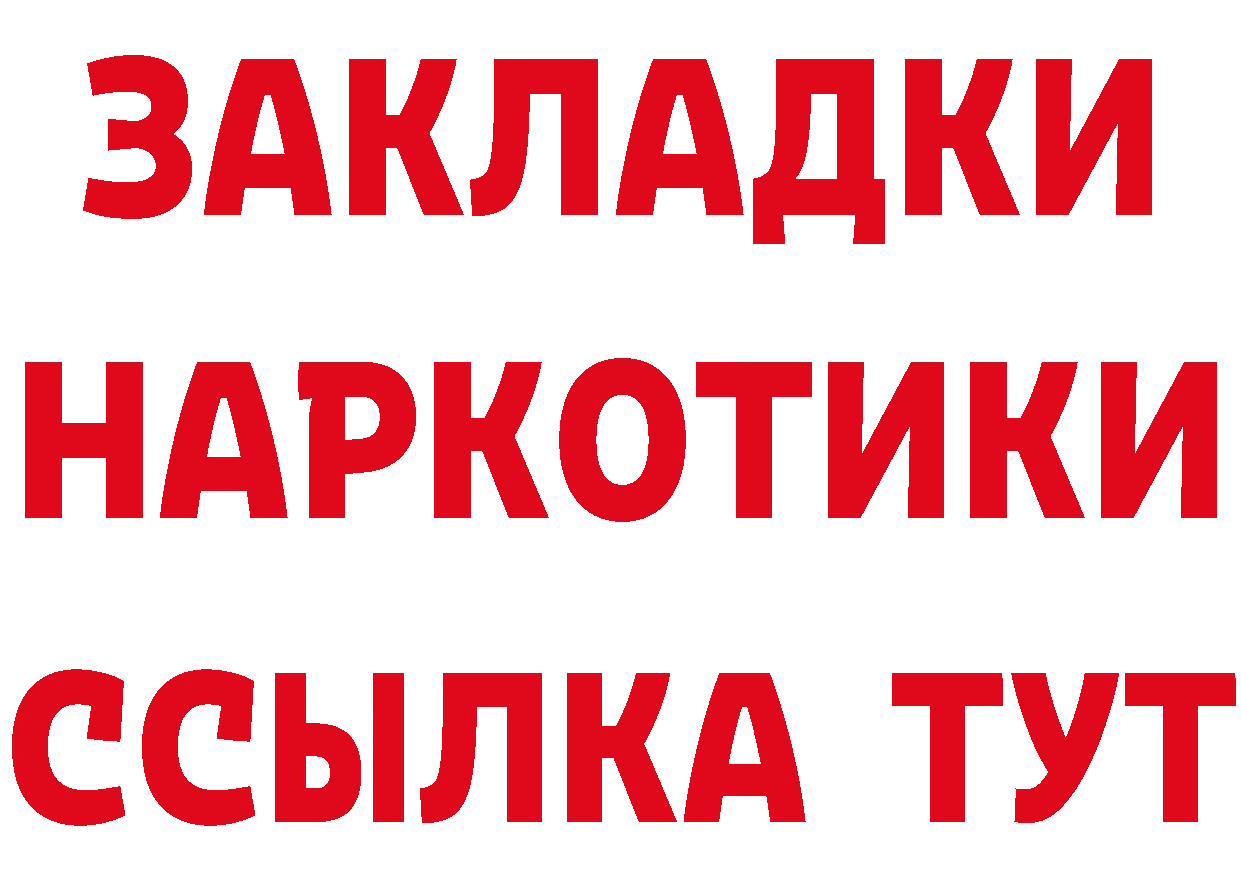 ЗАКЛАДКИ НАРКОТИКИ ССЫЛКА ТУТ